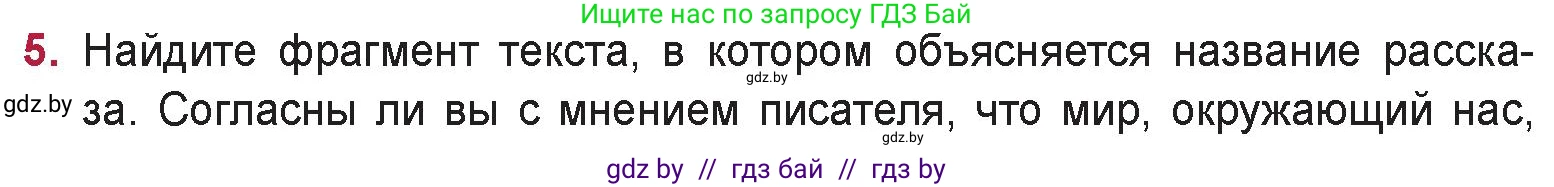 Ищите нас по запросу ГДЗ Бай

5. Найдите фрагмент текста, в котором объясняется название рассказа. Согласны ли вы с мнением писателя, что мир, окружающий нас,

gdz.by

gdz.by

gdz.by

gdz by // гдз бай // гдз by